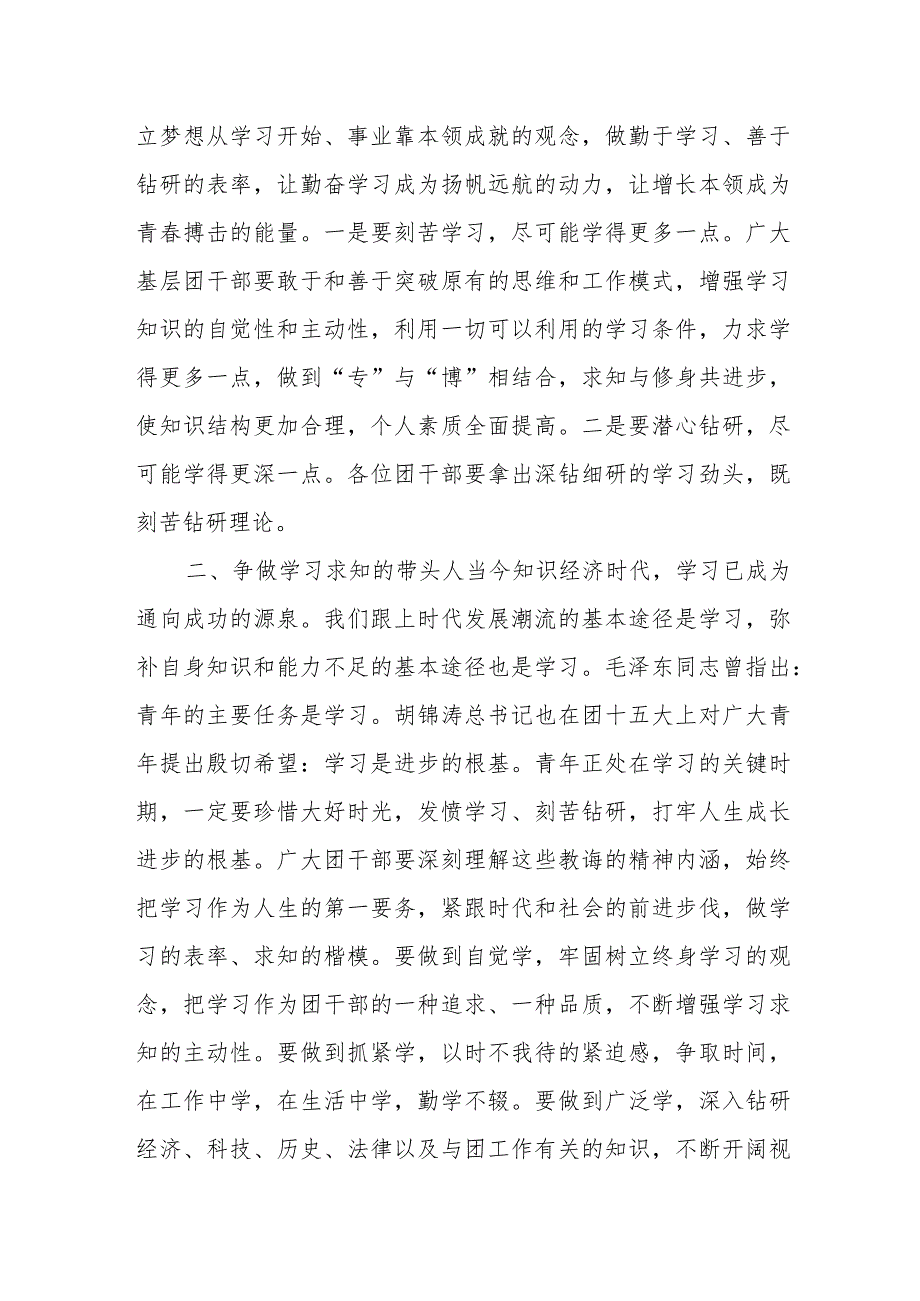 立梦想从学习开始、事业靠本领成就的观念，做勤于学习、善于钻研的表率，让勤奋学习成为扬帆远航的动力，让增长本领成为青春搏击的能量。一是要刻苦学习，尽可能学得更多一点。广大基层团干部要敢于和善于突破原有的思维和工作模式，增强学习知识的自觉性和主动性，利用一切可以利用的学习条件，力求学得更多一点，做到“专”与“博”相结合，求知与修身共进步，使知识结构更加合理，个人素质全面提高。二是要潜心钻研，尽可能学得更深一点。各位团干部要拿出深钻细研的学习劲头，既刻苦钻研理论。

二、争做学习求知的带头人当今知识经济时代，学习已成为通向成功的源泉。我们跟上时代发展潮流的基本途径是学习，弥补自身知识和能力不足的基本途径也是学习。毛泽东同志曾指出：青年的主要任务是学习。胡锦涛总书记也在团十五大上对广大青年提出殷切希望：学习是进步的根基。青年正处在学习的关键时期，一定要珍惜大好时光，发愤学习、刻苦钻研，打牢人生成长进步的根基。广大团干部要深刻理解这些教诲的精神内涵，始终把学习作为人生的第一要务，紧跟时代和社会的前进步伐，做学习的表率、求知的楷模。要做到自觉学，牢固树立终身学习的观念，把学习作为团干部的一种追求、一种品质，不断增强学习求知的主动性。要做到抓紧学，以时不我待的紧迫感，争取时间，在工作中学，在生活中学，勤学不辍。要做到广泛学，深入钻研经济、科技、历史、法律以及与团工作有关的知识，不断开阔视